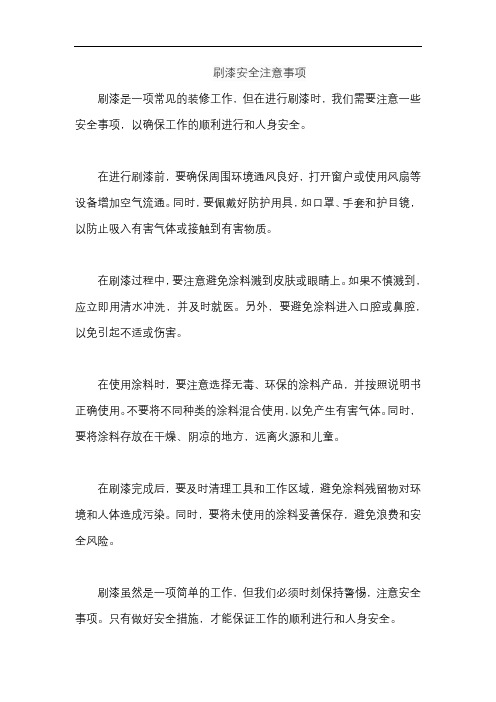 刷漆安全注意事项

刷漆是一项常见的装修工作，但在进行刷漆时，我们需要注意一些安全事项，以确保工作的顺利进行和人身安全。

在进行刷漆前，要确保周围环境通风良好，打开窗户或使用风扇等设备增加空气流通。同时，要佩戴好防护用具，如口罩、手套和护目镜，以防止吸入有害气体或接触到有害物质。

在刷漆过程中，要注意避免涂料溅到皮肤或眼睛上。如果不慎溅到，应立即用清水冲洗，并及时就医。另外，要避免涂料进入口腔或鼻腔，以免引起不适或伤害。

在使用涂料时，要注意选择无毒、环保的涂料产品，并按照说明书正确使用。不要将不同种类的涂料混合使用，以免产生有害气体。同时，要将涂料存放在干燥、阴凉的地方，远离火源和儿童。

在刷漆完成后，要及时清理工具和工作区域，避免涂料残留物对环境和人体造成污染。同时，要将未使用的涂料妥善保存，避免浪费和安全风险。

刷漆虽然是一项简单的工作，但我们必须时刻保持警惕，注意安全事项。只有做好安全措施，才能保证工作的顺利进行和人身安全。